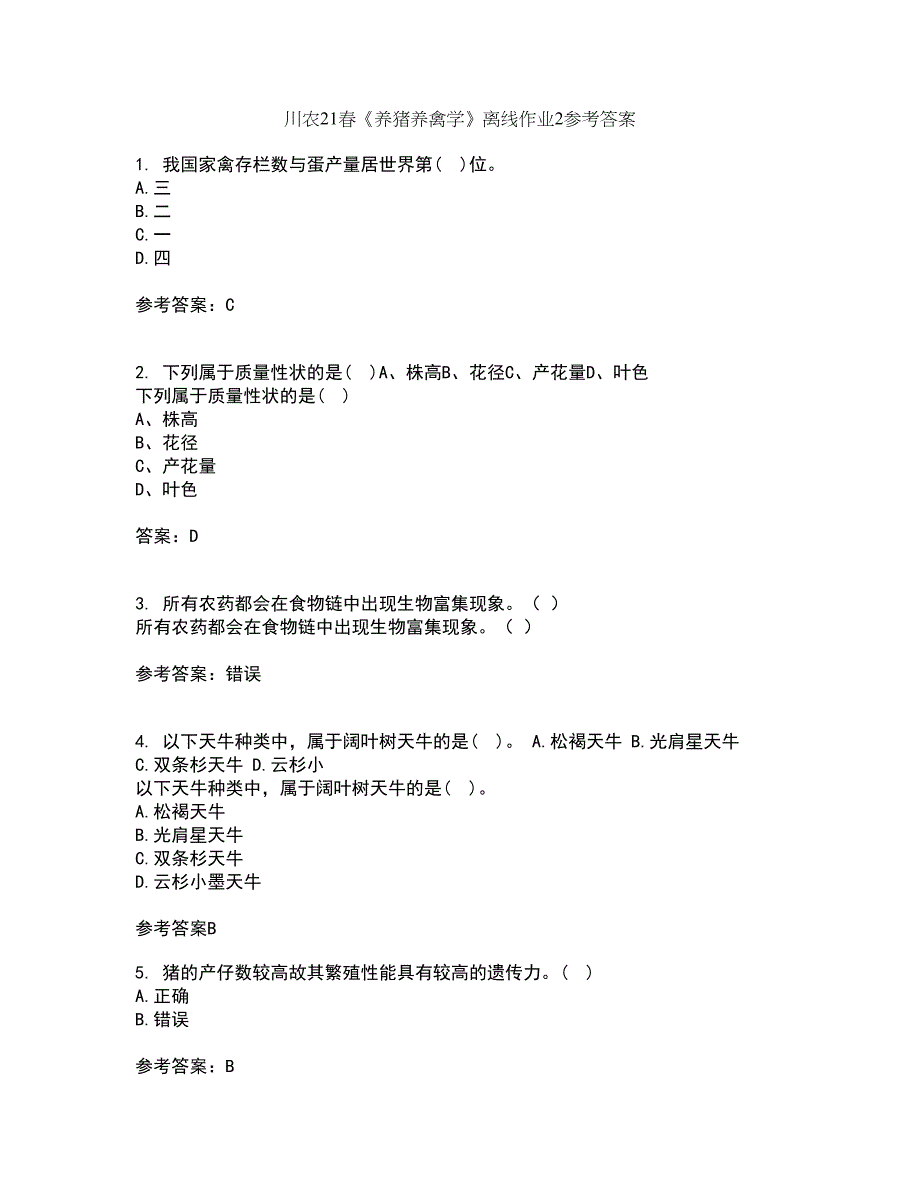 川农21春《养猪养禽学》离线作业2参考答案

1. 我国家禽存栏数与蛋产量居世界第（ ）位。
A.三
B.二
C.一
D.四

参考答案：C

2. 下列属于质量性状的是（ ）A、株高B、花径C、产花量D、叶色
下列属于质量性状的是（ ）
A、株高
B、花径
C、产花量
D、叶色

答案：D

3. 所有农药都会在食物链中出现生物富集现象。（ ）
所有农药都会在食物链中出现生物富集现象。（ ）

参考答案：错误

4. 以下天牛种类中，属于阔叶树天牛的是（ ）。 A.松褐天牛 B.光肩星天牛 C.双条杉天牛 D.云杉小
以下天牛种类中，属于阔叶树天牛的是（ ）。
A.松褐天牛
B.光肩星天牛
C.双条杉天牛
D.云杉小墨天牛

参考答案B

5. 猪的产仔数较高故其繁殖性能具有较高的遗传力。（ ）
A.正确
B.错误

参考答案：B